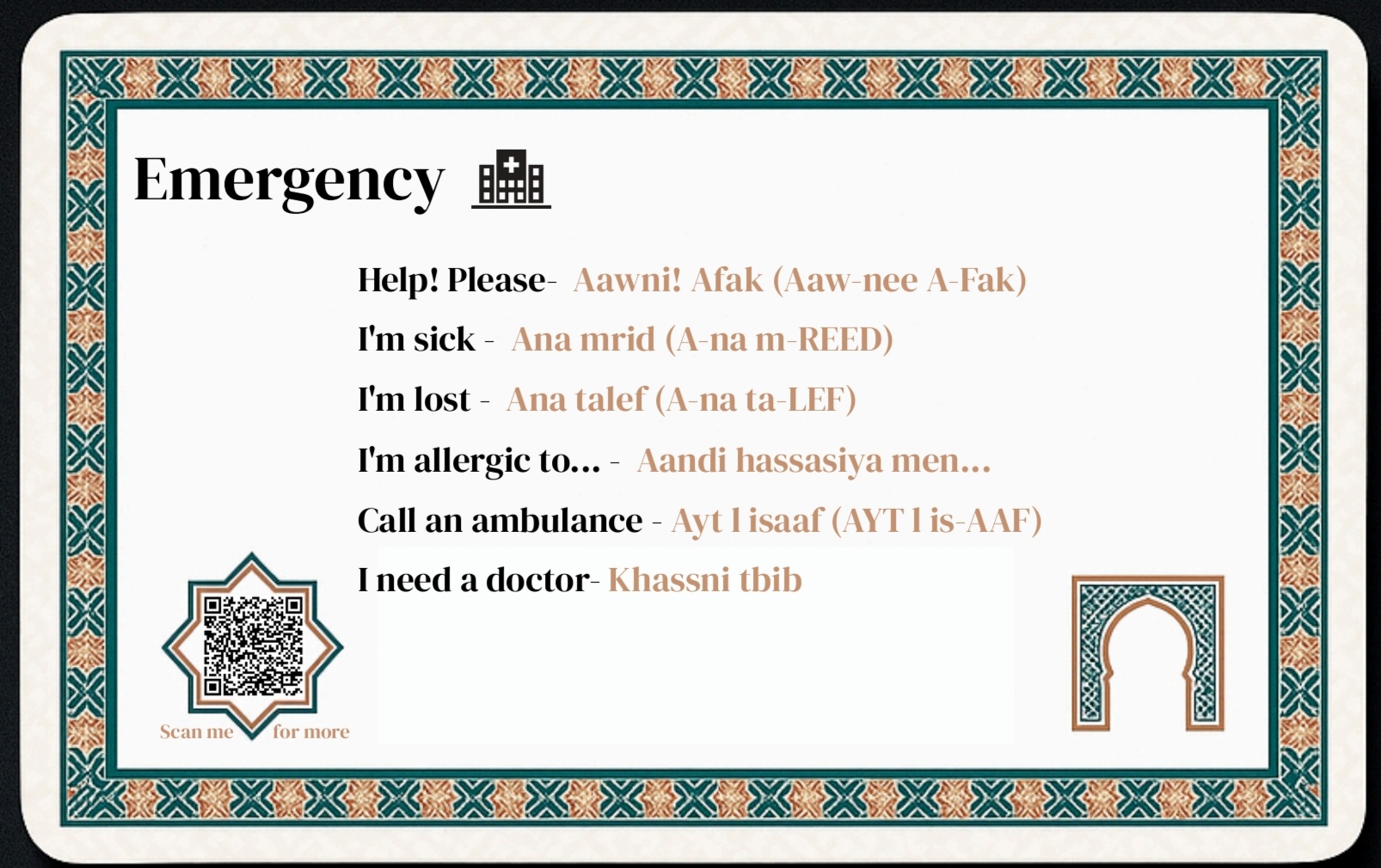 Emergency

Help! Please- Aawni! Afak (Aaw-nee A-Fak)

I'm sick - Ana mrid (A-na m-REED)

I'm lost - Ana talef (A-na ta-LEF)

I'm allergic to... - Aandi hassasiya men...

Call an ambulance - Ayt l isaaf (AYT l is-AAF)

I need a doctor- Khassni tbib

Scan me for more